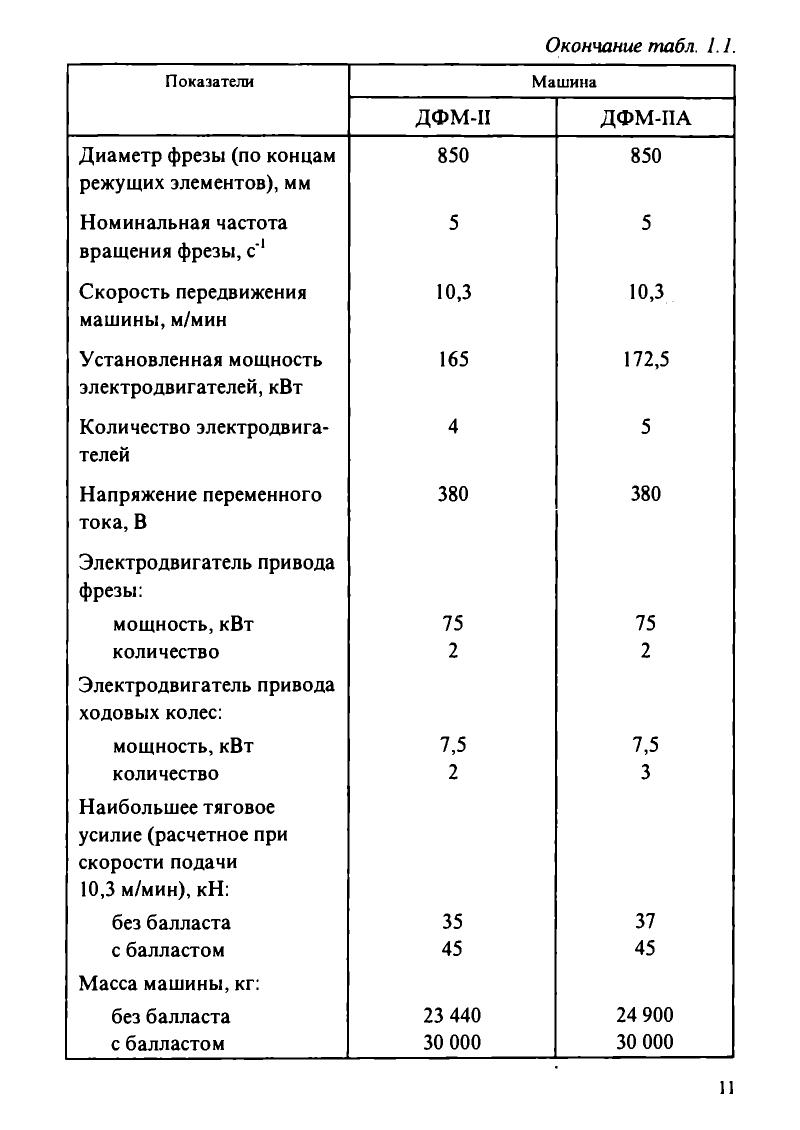 Окончание табл. 1.1.

| Показатели | Машина | |
|---|---|---|
| | ДФМ-II | ДФМ-IIА |
| Диаметр фрезы (по концам режущих элементов), мм | 850 | 850 |
| Номинальная частота вращения фрезы, $с^{-1}$ | 5 | 5 |
| Скорость передвижения машины, м/мин | 10,3 | 10,3 |
| Установленная мощность электродвигателей, кВт | 165 | 172,5 |
| Количество электродвигателей | 4 | 5 |
| Напряжение переменного тока, В | 380 | 380 |
| Электродвигатель привода фрезы: | | |
| мощность, кВт | 75 | 75 |
| количество | 2 | 2 |
| Электродвигатель привода ходовых колес: | | |
| мощность, кВт | 7,5 | 7,5 |
| количество | 2 | 3 |
| Наибольшее тяговое усилие (расчетное при скорости подачи 10,3 м/мин), кН: | | |
| без балласта | 35 | 37 |
| с балластом | 45 | 45 |
| Масса машины, кг: | | |
| без балласта | 23 440 | 24 900 |
| с балластом | 30 000 | 30 000 |

11